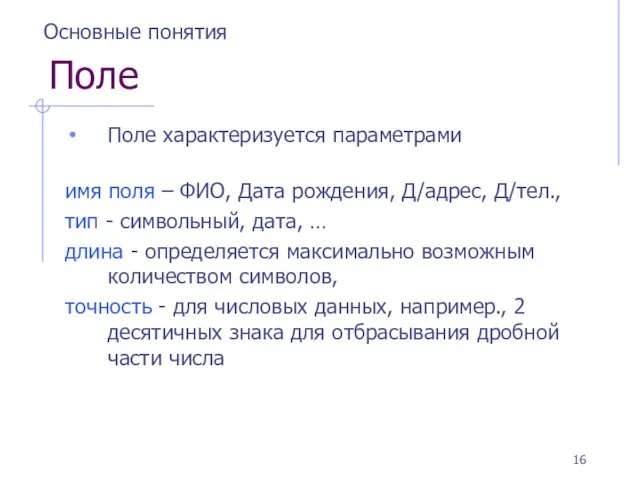 Основные понятия

Поле

• Поле характеризуется параметрами

имя поля – ФИО, Дата рождения, Д/адрес, Д/тел.,

тип - символьный, дата, …

длина - определяется максимально возможным количеством символов,

точность - для числовых данных, например., 2 десятичных знака для отбрасывания дробной части числа

16